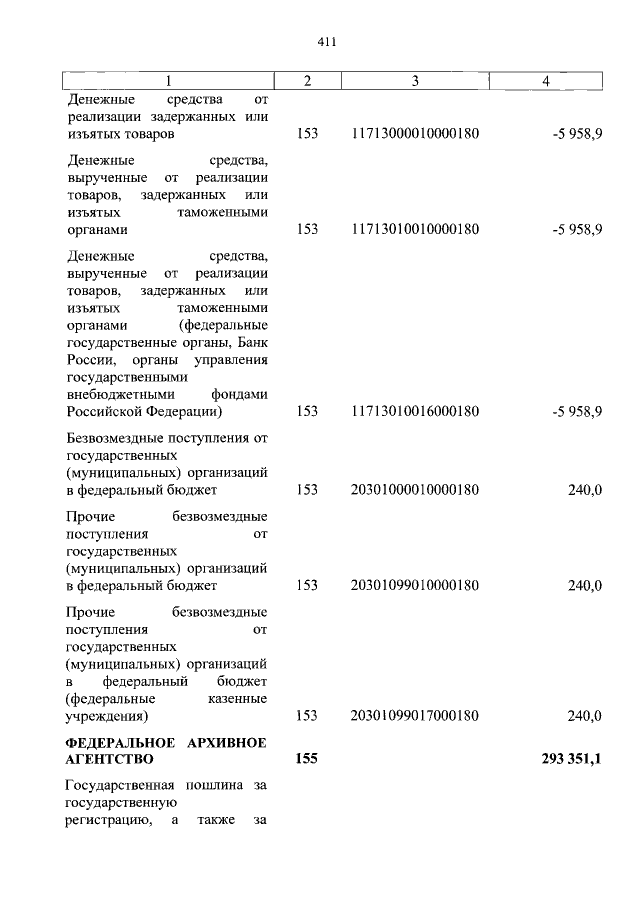 411

| 1 | 2 | 3 | 4 |
|---|---|---|---|
| Денежные средства от реализации задержанных или изъятых товаров | 153 | 11713000010000180 | -5 958,9 |
| Денежные средства, вырученные от реализации товаров, задержанных или изъятых таможенными органами | 153 | 11713010010000180 | -5 958,9 |
| Денежные средства, вырученные от реализации товаров, задержанных или изъятых таможенными органами (федеральные государственные органы, Банк России, органы управления государственными внебюджетными фондами Российской Федерации) | 153 | 11713010016000180 | -5 958,9 |
| Безвозмездные поступления от государственных (муниципальных) организаций в федеральный бюджет | 153 | 20301000010000180 | 240,0 |
| Прочие безвозмездные поступления от государственных (муниципальных) организаций в федеральный бюджет | 153 | 20301099010000180 | 240,0 |
| Прочие безвозмездные поступления от государственных (муниципальных) организаций в федеральный бюджет (федеральные казенные учреждения) | 153 | 20301099017000180 | 240,0 |
| ФЕДЕРАЛЬНОЕ АРХИВНОЕ АГЕНТСТВО | 155 | | 293 351,1 |
| Государственная пошлина за государственную регистрацию, а также за | | | |